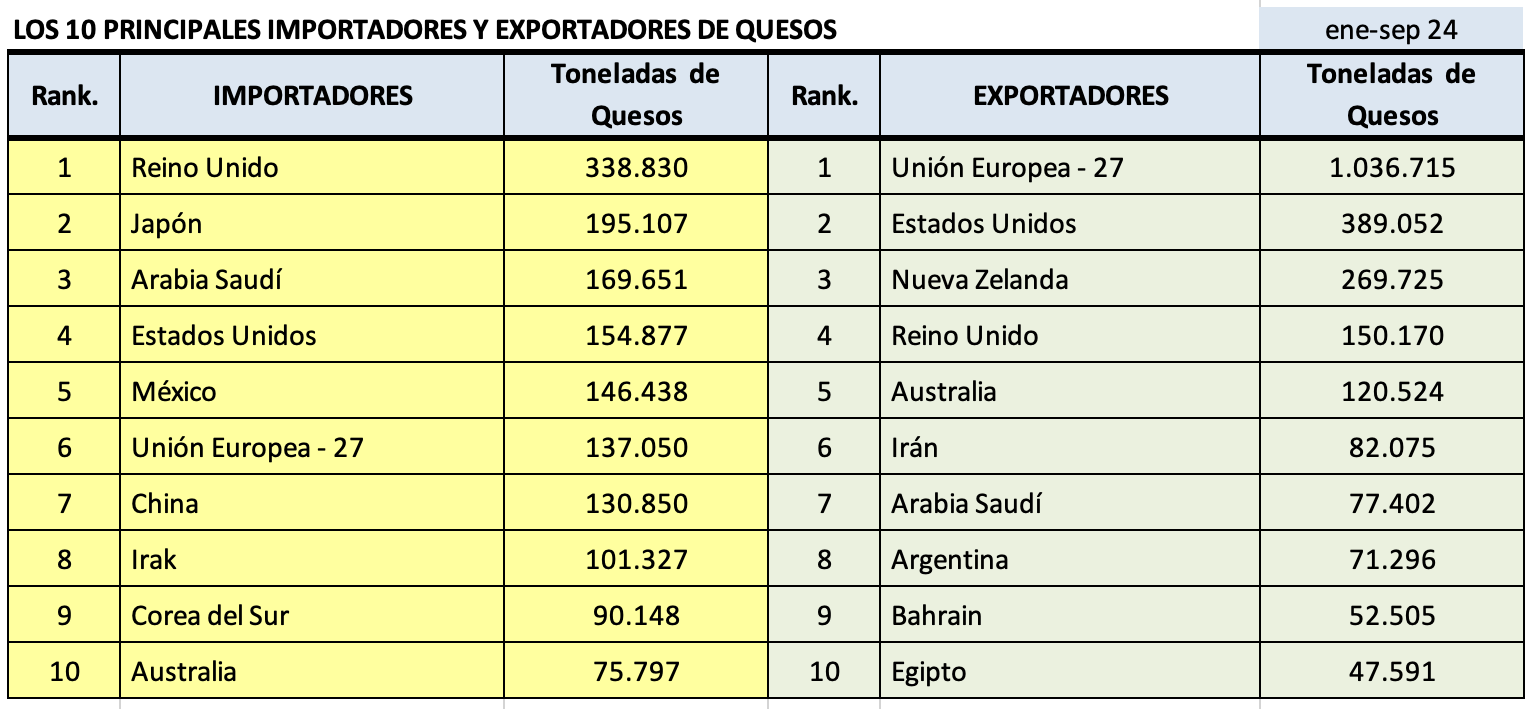 LOS 10 PRINCIPALES IMPORTADORES Y EXPORTADORES DE QUESOS

ene-sep 24

| Rank. | IMPORTADORES | Toneladas de Quesos | Rank. | EXPORTADORES | Toneladas de Quesos |
|---|---|---|---|---|---|
| 1 | Reino Unido | 338.830 | 1 | Unión Europea - 27 | 1.036.715 |
| 2 | Japón | 195.107 | 2 | Estados Unidos | 389.052 |
| 3 | Arabia Saudí | 169.651 | 3 | Nueva Zelanda | 269.725 |
| 4 | Estados Unidos | 154.877 | 4 | Reino Unido | 150.170 |
| 5 | México | 146.438 | 5 | Australia | 120.524 |
| 6 | Unión Europea - 27 | 137.050 | 6 | Irán | 82.075 |
| 7 | China | 130.850 | 7 | Arabia Saudí | 77.402 |
| 8 | Irak | 101.327 | 8 | Argentina | 71.296 |
| 9 | Corea del Sur | 90.148 | 9 | Bahrain | 52.505 |
| 10 | Australia | 75.797 | 10 | Egipto | 47.591 |